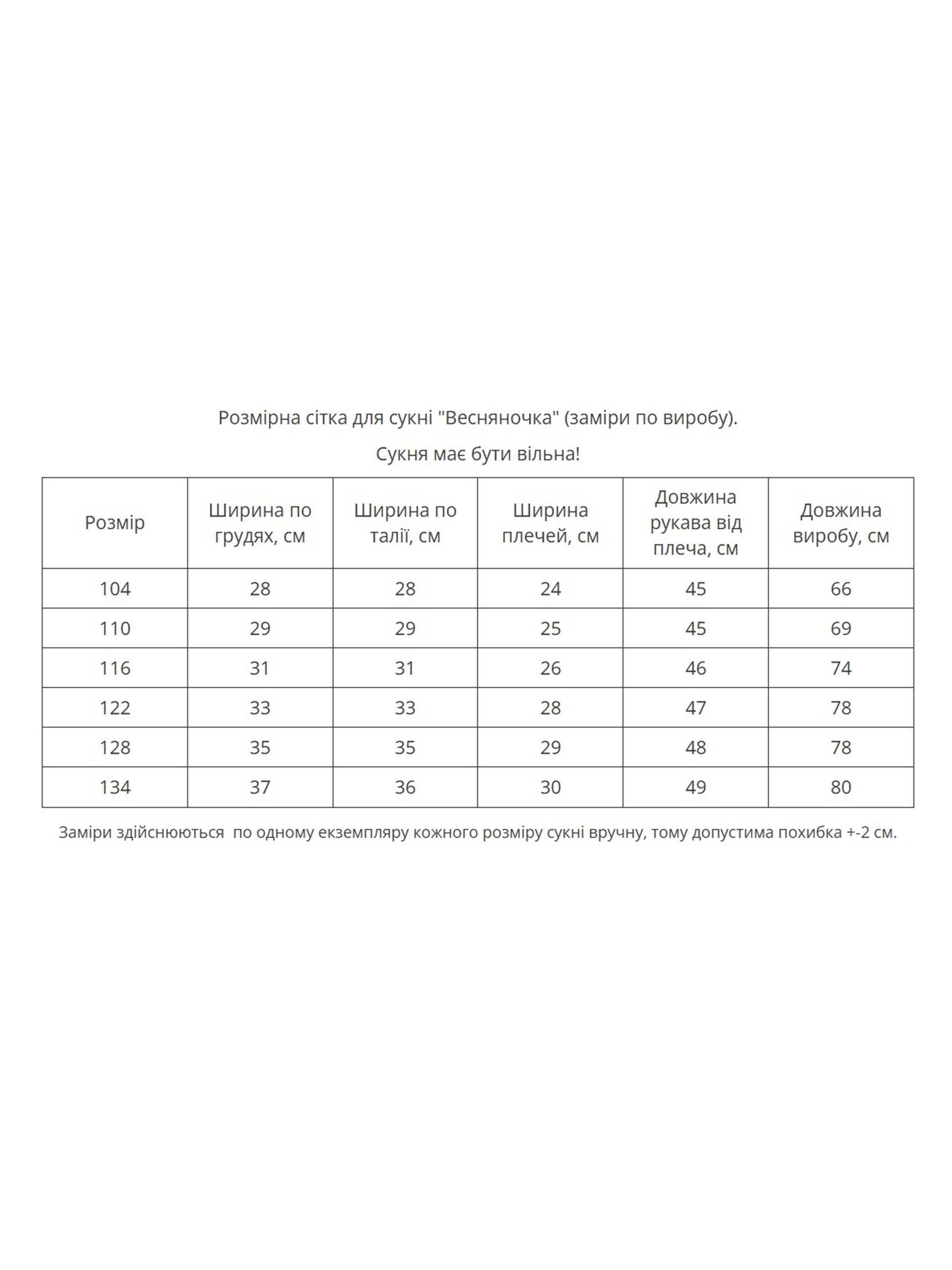 Розмірна сітка для сукні "Весняночка" (заміри по виробу).

Сукня має бути вільна!

| Розмір | Ширина по грудях, см | Ширина по талії, см | Ширина плечей, см | Довжина рукава від плеча, см | Довжина виробу, см |
|---|---|---|---|---|---|
| 104 | 28 | 28 | 24 | 45 | 66 |
| 110 | 29 | 29 | 25 | 45 | 69 |
| 116 | 31 | 31 | 26 | 46 | 74 |
| 122 | 33 | 33 | 28 | 47 | 78 |
| 128 | 35 | 35 | 29 | 48 | 78 |
| 134 | 37 | 36 | 30 | 49 | 80 |

Заміри здійснюються  по одному екземпляру кожного розміру сукні вручну, тому допустима похибка +-2 см.